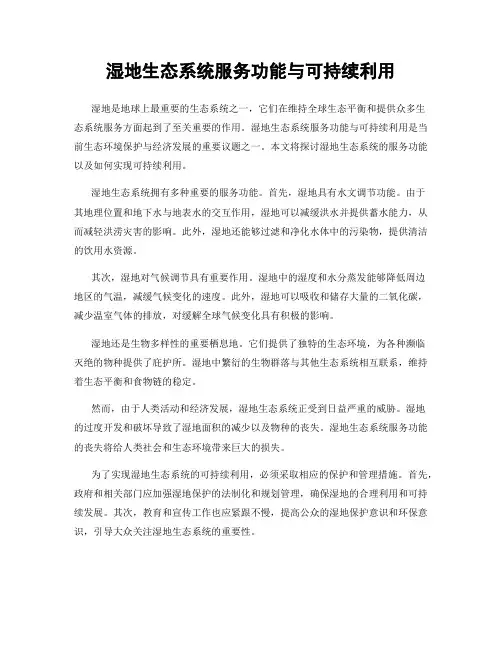 湿地生态系统服务功能与可持续利用

湿地是地球上最重要的生态系统之一，它们在维持全球生态平衡和提供众多生态系统服务方面起到了至关重要的作用。湿地生态系统服务功能与可持续利用是当前生态环境保护与经济发展的重要议题之一。本文将探讨湿地生态系统的服务功能以及如何实现可持续利用。

湿地生态系统拥有多种重要的服务功能。首先，湿地具有水文调节功能。由于其地理位置和地下水与地表水的交互作用，湿地可以减缓洪水并提供蓄水能力，从而减轻洪涝灾害的影响。此外，湿地还能够过滤和净化水体中的污染物，提供清洁的饮用水资源。

其次，湿地对气候调节具有重要作用。湿地中的湿度和水分蒸发能够降低周边地区的气温，减缓气候变化的速度。此外，湿地可以吸收和储存大量的二氧化碳，减少温室气体的排放，对缓解全球气候变化具有积极的影响。

湿地还是生物多样性的重要栖息地。它们提供了独特的生态环境，为各种濒临灭绝的物种提供了庇护所。湿地中繁衍的生物群落与其他生态系统相互联系，维持着生态平衡和食物链的稳定。

然而，由于人类活动和经济发展，湿地生态系统正受到日益严重的威胁。湿地的过度开发和破坏导致了湿地面积的减少以及物种的丧失。湿地生态系统服务功能的丧失将给人类社会和生态环境带来巨大的损失。

为了实现湿地生态系统的可持续利用，必须采取相应的保护和管理措施。首先，政府和相关部门应加强湿地保护的法制化和规划管理，确保湿地的合理利用和可持续发展。其次，教育和宣传工作也应紧跟不慢，提高公众的湿地保护意识和环保意识，引导大众关注湿地生态系统的重要性。